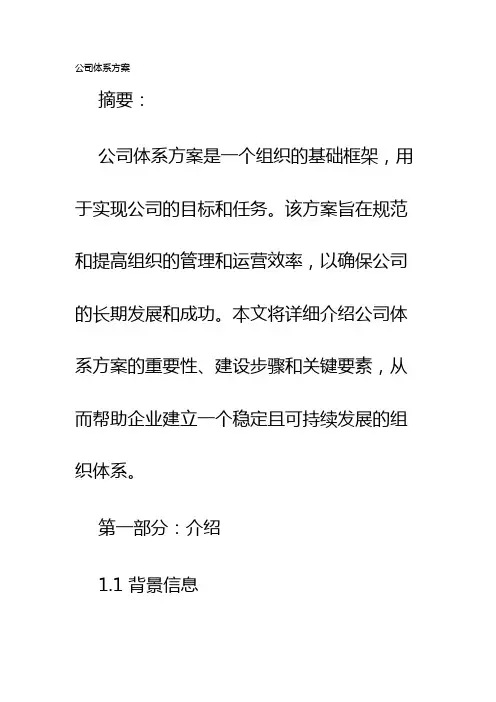 公司体系方案

摘要：

公司体系方案是一个组织的基础框架，用于实现公司的目标和任务。该方案旨在规范和提高组织的管理和运营效率，以确保公司的长期发展和成功。本文将详细介绍公司体系方案的重要性、建设步骤和关键要素，从而帮助企业建立一个稳定且可持续发展的组织体系。

第一部分：介绍

1.1 背景信息